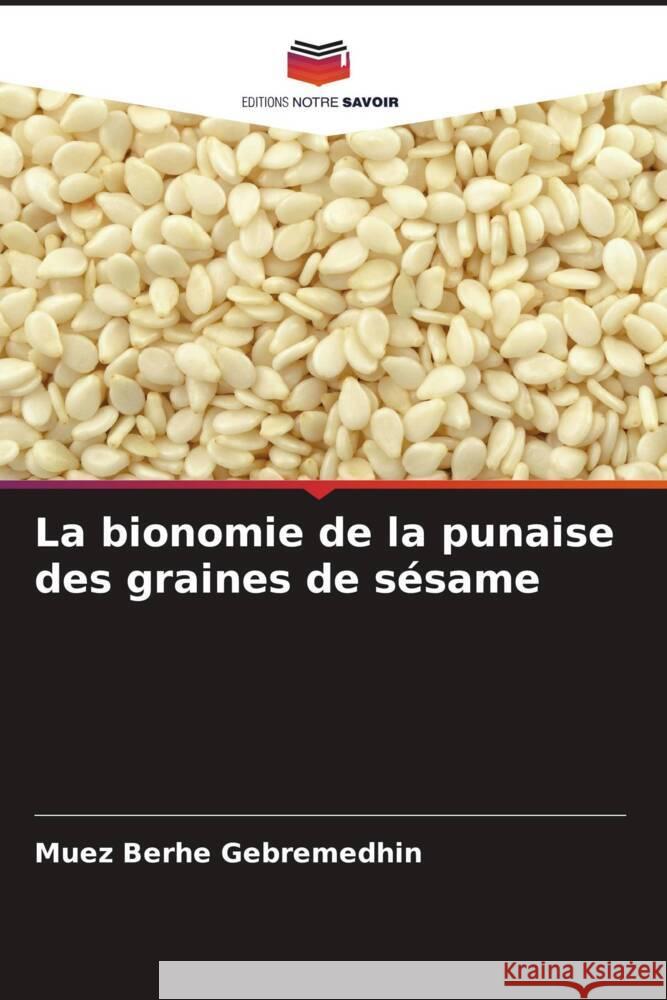 EDITIONS NOTRE SAVOIR

La bionomie de la punaise des graines de sésame

Muez Berhe Gebremedhin